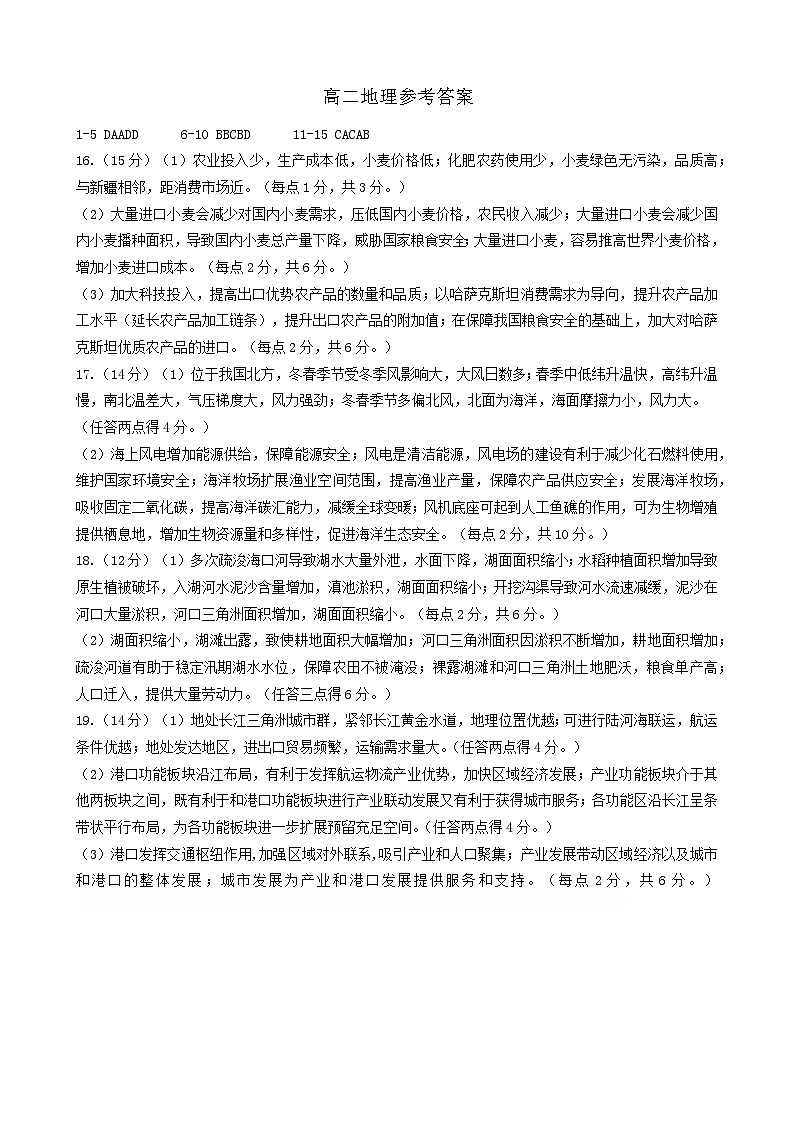 高二地理参考答案

1-5 DAADD　6-10 BBCBD　11-15 CACAB

16.（15分）（1）农业投入少，生产成本低，小麦价格低；化肥农药使用少，小麦绿色无污染，品质高；与新疆相邻，距消费市场近。（每点1分，共3分。）

（2）大量进口小麦会减少对国内小麦需求，压低国内小麦价格，农民收入减少；大量进口小麦会减少国内小麦播种面积，导致国内小麦总产量下降，威胁国家粮食安全；大量进口小麦，容易推高世界小麦价格，增加小麦进口成本。（每点2分，共6分。）

（3）加大科技投入，提高出口优势农产品的数量和品质；以哈萨克斯坦消费需求为导向，提升农产品加工水平（延长农产品加工链条），提升出口农产品的附加值；在保障我国粮食安全的基础上，加大对哈萨克斯坦优质农产品的进口。（每点2分，共6分。）

17.（14分）（1）位于我国北方，冬春季节受冬季风影响大，大风日数多；春季中低纬升温快，高纬升温慢，南北温差大，气压梯度大，风力强劲；冬春季节多偏北风，北面为海洋，海面摩擦力小，风力大。（任答两点得4分。）

（2）海上风电增加能源供给，保障能源安全；风电是清洁能源，风电场的建设有利于减少化石燃料使用，维护国家环境安全；海洋牧场扩展渔业空间范围，提高渔业产量，保障农产品供应安全；发展海洋牧场，吸收固定二氧化碳，提高海洋碳汇能力，减缓全球变暖；风机底座可起到人工鱼礁的作用，可为生物增殖提供栖息地，增加生物资源量和多样性，促进海洋生态安全。（每点2分，共10分。）

18.（12分）（1）多次疏浚海口河导致湖水大量外泄，水面下降，湖面面积缩小；水稻种植面积增加导致原生植被破坏，入湖河水泥沙含量增加，滇池淤积，湖面面积缩小；开挖沟渠导致河水流速减缓，泥沙在河口大量淤积，河口三角洲面积增加，湖面面积缩小。（每点2分，共6分。）

（2）湖面积缩小，湖滩出露，致使耕地面积大幅增加；河口三角洲面积因淤积不断增加，耕地面积增加；疏浚河道有助于稳定汛期湖水水位，保障农田不被淹没；裸露湖滩和河口三角洲土地肥沃，粮食单产高；人口迁入，提供大量劳动力。（任答三点得6分。）

19.（14分）（1）地处长江三角洲城市群，紧邻长江黄金水道，地理位置优越；可进行陆河海联运，航运条件优越；地处发达地区，进出口贸易频繁，运输需求量大。(任答两点得4分。)

（2）港口功能板块沿江布局，有利于发挥航运物流产业优势，加快区域经济发展；产业功能板块介于其他两板块之间，既有利于和港口功能板块进行产业联动发展又有利于获得城市服务；各功能区沿长江呈条带状平行布局，为各功能板块进一步扩展预留充足空间。(任答两点得4分。)

（3）港口发挥交通枢纽作用,加强区域对外联系,吸引产业和人口聚集；产业发展带动区域经济以及城市和港口的整体发展；城市发展为产业和港口发展提供服务和支持。（每点2分，共6分。）